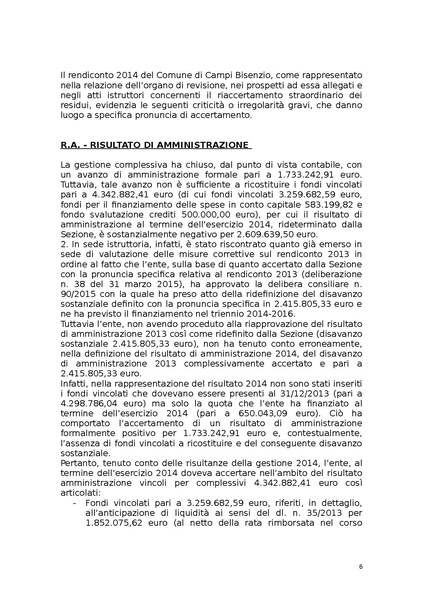 Il rendiconto 2014 del Comune di Campi Bisenzio, come rappresentato nella relazione dell'organo di revisione, nei prospetti ad essa allegati e negli atti istruttori concernenti il riaccertamento straordinario dei residui, evidenzia le seguenti criticità o irregolarità gravi, che danno luogo a specifica pronuncia di accertamento.

R.A. - RISULTATO DI AMMINISTRAZIONE

La gestione complessiva ha chiuso, dal punto di vista contabile, con un avanzo di amministrazione formale pari a 1.733.242,91 euro. Tuttavia, tale avanzo non è sufficiente a ricostituire i fondi vincolati pari a 4.342.882,41 euro (di cui fondi vincolati 3.259.682,59 euro, fondi per il finanziamento delle spese in conto capitale 583.199,82 e fondo svalutazione crediti 500.000,00 euro), per cui il risultato di amministrazione al termine dell'esercizio 2014, rideterminato dalla Sezione, è sostanzialmente negativo per 2.609.639,50 euro.
2. In sede istruttoria, infatti, è stato riscontrato quanto già emerso in sede di valutazione delle misure correttive sul rendiconto 2013 in ordine al fatto che l'ente, sulla base di quanto accertato dalla Sezione con la pronuncia specifica relativa al rendiconto 2013 (deliberazione n. 38 del 31 marzo 2015), ha approvato la delibera consiliare n. 90/2015 con la quale ha preso atto della ridefinizione del disavanzo sostanziale definito con la pronuncia specifica in 2.415.805,33 euro e ne ha previsto il finanziamento nel triennio 2014-2016.
Tuttavia l'ente, non avendo proceduto alla riapprovazione del risultato di amministrazione 2013 così come ridefinito dalla Sezione (disavanzo sostanziale 2.415.805,33 euro), non ha tenuto conto erroneamente, nella definizione del risultato di amministrazione 2014, del disavanzo di amministrazione 2013 complessivamente accertato e pari a 2.415.805,33 euro.
Infatti, nella rappresentazione del risultato 2014 non sono stati inseriti i fondi vincolati che dovevano essere presenti al 31/12/2013 (pari a 4.298.786,04 euro) ma solo la quota che l'ente ha finanziato al termine dell'esercizio 2014 (pari a 650.043,09 euro). Ciò ha comportato l'accertamento di un risultato di amministrazione formalmente positivo per 1.733.242,91 euro e, contestualmente, l'assenza di fondi vincolati a ricostituire e del conseguente disavanzo sostanziale.
Pertanto, tenuto conto delle risultanze della gestione 2014, l'ente, al termine dell'esercizio 2014 doveva accertare nell'ambito del risultato amministrazione vincoli per complessivi 4.342.882,41 euro così articolati:
- Fondi vincolati pari a 3.259.682,59 euro, riferiti, in dettaglio, all'anticipazione di liquidità ai sensi del dl. n. 35/2013 per 1.852.075,62 euro (al netto della rata rimborsata nel corso

6